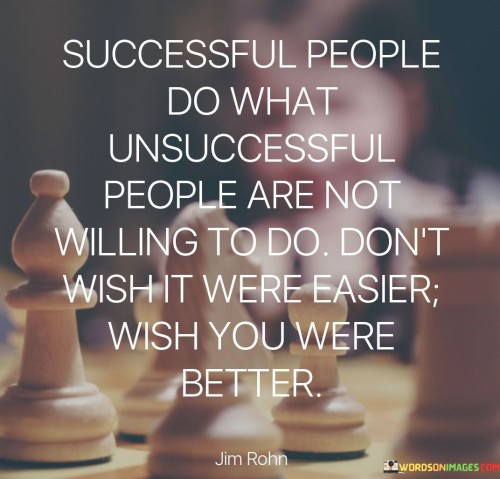 SUCCESSFUL PEOPLE DO WHAT UNSUCCESSFUL PEOPLE ARE NOT WILLING TO DO. DON'T WISH IT WERE EASIER; WISH YOU WERE BETTER.

Jim Rohn

WORDSONIMAGES.COM